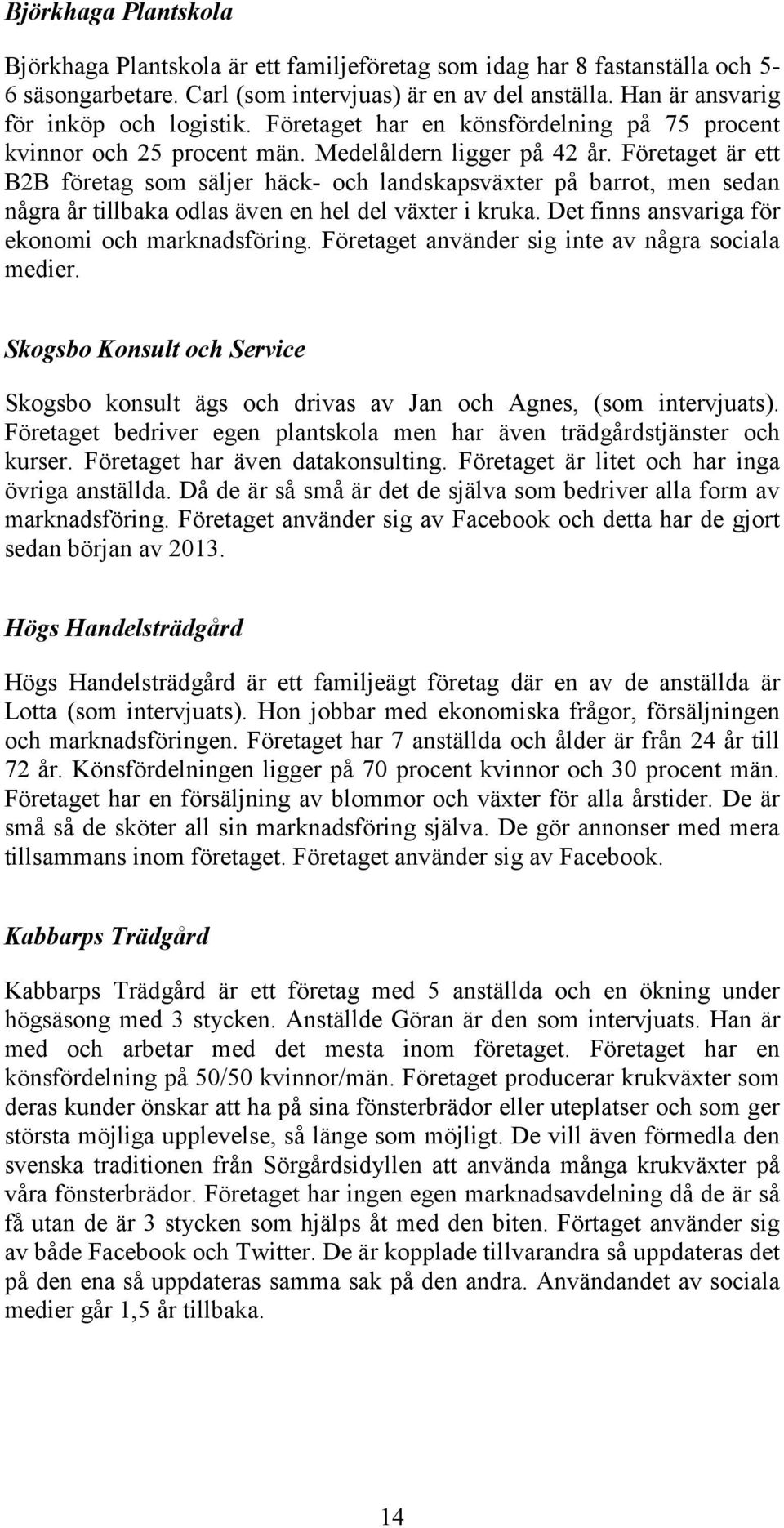 Björkhaga Plantskola

Björkhaga Plantskola är ett familjeföretag som idag har 8 fastanställa och 5-6 säsongarbetare. Carl (som intervjuas) är en av del anställa. Han är ansvarig för inköp och logistik. Företaget har en könsfördelning på 75 procent kvinnor och 25 procent män. Medelåldern ligger på 42 år. Företaget är ett B2B företag som säljer häck- och landskapsväxter på barrot, men sedan några år tillbaka odlas även en hel del växter i kruka. Det finns ansvariga för ekonomi och marknadsföring. Företaget använder sig inte av några sociala medier.

Skogsbo Konsult och Service

Skogsbo konsult ägs och drivas av Jan och Agnes, (som intervjuats). Företaget bedriver egen plantskola men har även trädgårdstjänster och kurser. Företaget har även datakonsulting. Företaget är litet och har inga övriga anställda. Då de är så små är det de själva som bedriver alla form av marknadsföring. Företaget använder sig av Facebook och detta har de gjort sedan början av 2013.

Högs Handelsträdgård

Högs Handelsträdgård är ett familjeägt företag där en av de anställda är Lotta (som intervjuats). Hon jobbar med ekonomiska frågor, försäljningen och marknadsföringen. Företaget har 7 anställda och ålder är från 24 år till 72 år. Könsfördelningen ligger på 70 procent kvinnor och 30 procent män. Företaget har en försäljning av blommor och växter för alla årstider. De är små så de sköter all sin marknadsföring själva. De gör annonser med mera tillsammans inom företaget. Företaget använder sig av Facebook.

Kabbarps Trädgård

Kabbarps Trädgård är ett företag med 5 anställda och en ökning under högsäsong med 3 stycken. Anställde Göran är den som intervjuats. Han är med och arbetar med det mesta inom företaget. Företaget har en könsfördelning på 50/50 kvinnor/män. Företaget producerar krukväxter som deras kunder önskar att ha på sina fönsterbrädor eller uteplatser och som ger största möjliga upplevelse, så länge som möjligt. De vill även förmedla den svenska traditionen från Sörgårdsidyllen att använda många krukväxter på våra fönsterbrädor. Företaget har ingen egen marknadsavdelning då de är så få utan de är 3 stycken som hjälps åt med den biten. Förtaget använder sig av både Facebook och Twitter. De är kopplade tillvarandra så uppdateras det på den ena så uppdateras samma sak på den andra. Användandet av sociala medier går 1,5 år tillbaka.

14